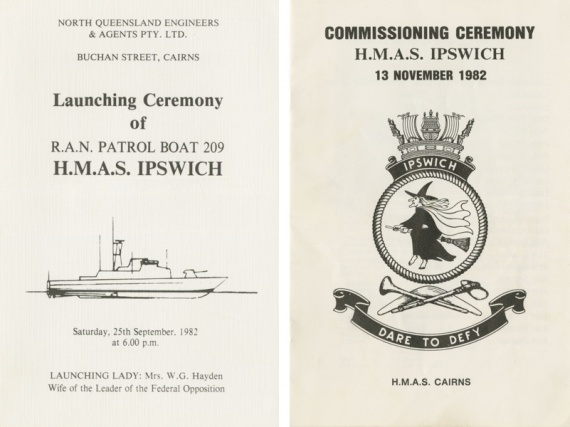 NORTH QUEENSLAND ENGINEERS & AGENTS PTY. LTD.

BUCHAN STREET, CAIRNS

Launching Ceremony of

R.A.N. PATROL BOAT 209

H.M.A.S. IPSWICH

Saturday, 25th September, 1982 at 6.00 p.m.

LAUNCHING LADY: Mrs. W.G. Hayden
Wife of the Leader of the Federal Opposition

COMMISSIONING CEREMONY

H.M.A.S. IPSWICH

13 NOVEMBER 1982

IPSWICH

DARE TO DEFY

H.M.A.S. CAIRNS